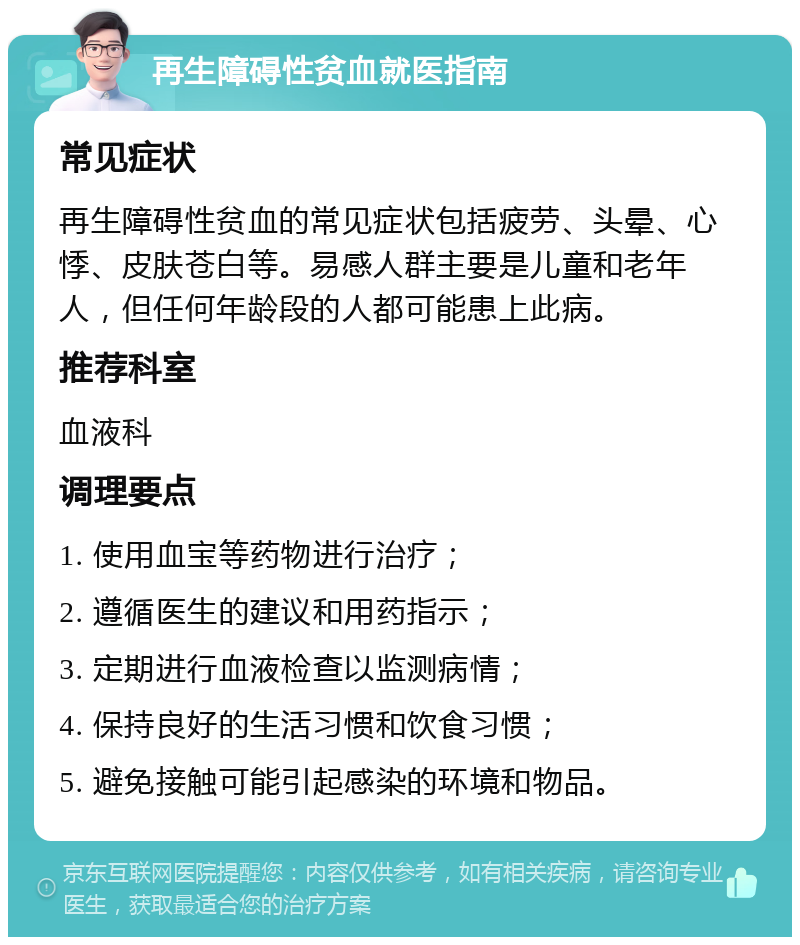 再生障碍性贫血就医指南

常见症状

再生障碍性贫血的常见症状包括疲劳、头晕、心悸、皮肤苍白等。易感人群主要是儿童和老年人，但任何年龄段的人都可能患上此病。

推荐科室

血液科

调理要点

1. 使用血宝等药物进行治疗；

2. 遵循医生的建议和用药指示；

3. 定期进行血液检查以监测病情；

4. 保持良好的生活习惯和饮食习惯；

5. 避免接触可能引起感染的环境和物品。

京东互联网医院提醒您：内容仅供参考，如有相关疾病，请咨询专业医生，获取最适合您的治疗方案